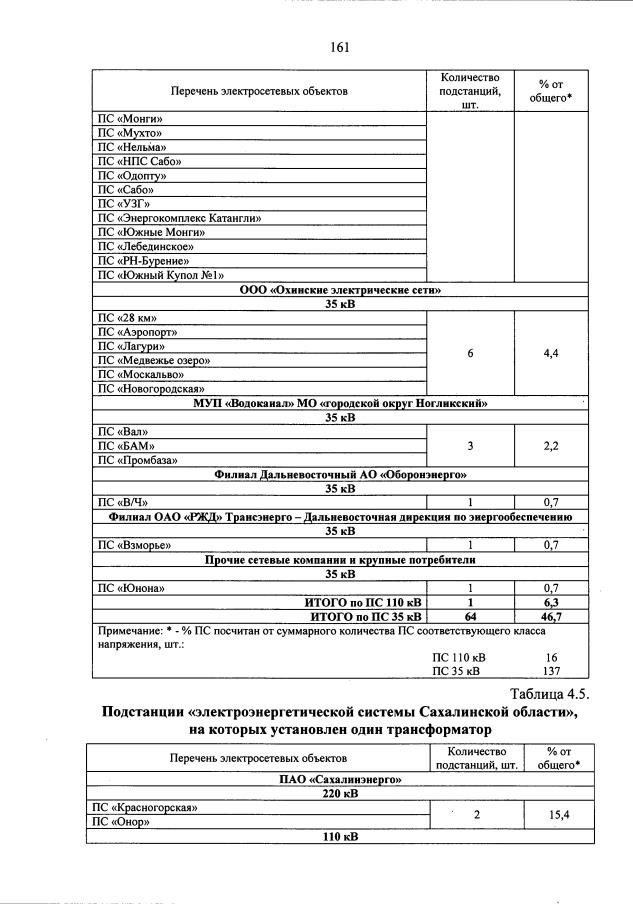 161

| Перечень электросетевых объектов | Количество подстанций, шт. | % от общего* |
|---|---|---|
| ПС «Монги» | | |
| ПС «Мухто» | | |
| ПС «Нельма» | | |
| ПС «НПС Сабо» | | |
| ПС «Одопту» | | |
| ПС «Сабо» | | |
| ПС «УЗГ» | | |
| ПС «Энергокомплекс Катангли» | | |
| ПС «Южные Монги» | | |
| ПС «Лебединское» | | |
| ПС «РН-Бурение» | | |
| ПС «Южный Купол №1» | | |
| ООО «Охинские электрические сети» | | |
| 35 кВ | | |
| ПС «28 км» | 6 | 4,4 |
| ПС «Аэропорт» | | |
| ПС «Лагури» | | |
| ПС «Медвежье озеро» | | |
| ПС «Москальво» | | |
| ПС «Новогородская» | | |
| МУП «Водоканал» МО «городской округ Ногликский» | | |
| 35 кВ | | |
| ПС «Вал» | 3 | 2,2 |
| ПС «БАМ» | | |
| ПС «Промбаза» | | |
| Филиал Дальневосточный АО «Оборонэнерго» | | |
| 35 кВ | | |
| ПС «В/Ч» | 1 | 0,7 |
| Филиал ОАО «РЖД» Трансэнерго – Дальневосточная дирекция по энергообеспечению | | |
| 35 кВ | | |
| ПС «Взморье» | 1 | 0,7 |
| Прочие сетевые компании и крупные потребители | | |
| 35 кВ | | |
| ПС «Юнона» | 1 | 0,7 |
| ИТОГО по ПС 110 кВ | 1 | 6,3 |
| ИТОГО по ПС 35 кВ | 64 | 46,7 |

Примечание: * - % ПС посчитан от суммарного количества ПС соответствующего класса напряжения, шт.:
ПС 110 кВ 16
ПС 35 кВ 137

Таблица 4.5.

Подстанции «электроэнергетической системы Сахалинской области», на которых установлен один трансформатор

| Перечень электросетевых объектов | Количество подстанций, шт. | % от общего* |
|---|---|---|
| ПАО «Сахалинэнерго» | | |
| 220 кВ | | |
| ПС «Красногорская» | 2 | 15,4 |
| ПС «Онор» | | |
| 110 кВ | | |